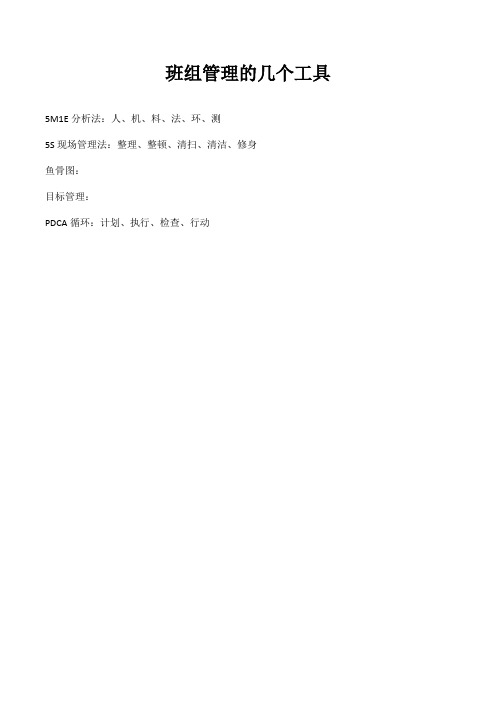 班组管理的几个工具

5M1E 分析法：人、机、料、法、环、测

5S 现场管理法：整理、整顿、清扫、清洁、修身

鱼骨图：

目标管理：

PDCA 循环：计划、执行、检查、行动